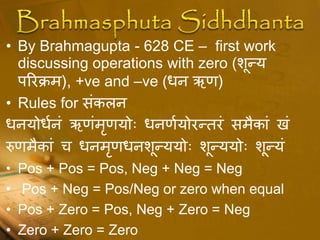 Brahmasphuta Sidhdhanta

• By Brahmagupta - 628 CE – first work discussing operations with zero (शून्य परिक्रम), +ve and –ve (धन ऋण)

• Rules for संकलन

धनयोर्धनं ऋणंमृणयोः धनर्णयोरन्तरं समैकां खं रुणमैकां च धनमृणधनशून्ययोः शून्ययोः शून्यं

• Pos + Pos = Pos, Neg + Neg = Neg

• Pos + Neg = Pos/Neg or zero when equal

• Pos + Zero = Pos, Neg + Zero = Neg

• Zero + Zero = Zero